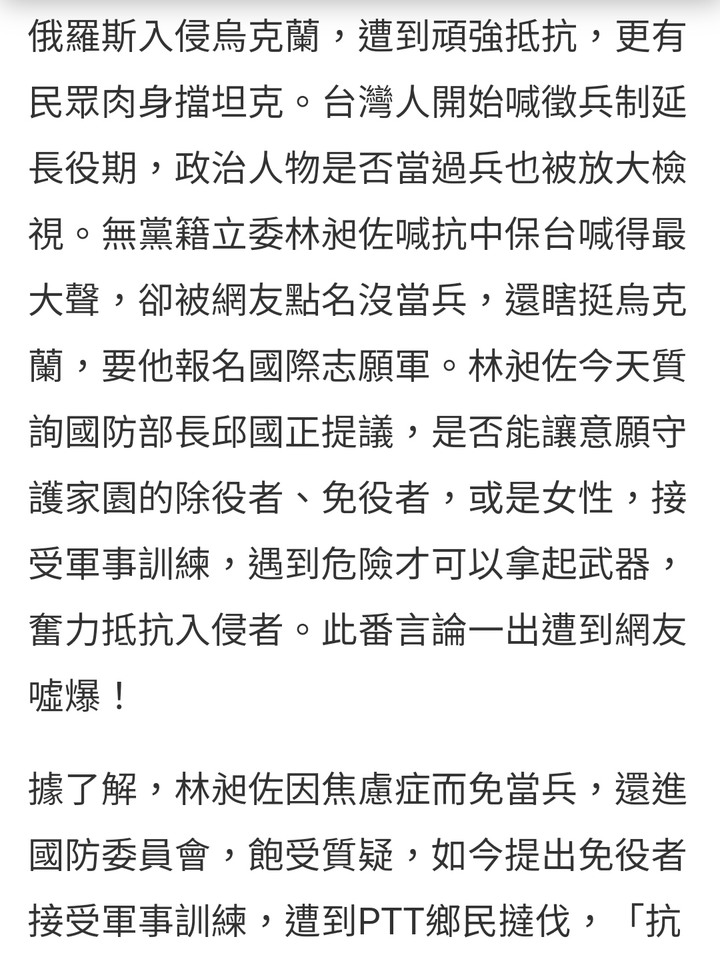 俄羅斯入侵烏克蘭，遭到頑強抵抗，更有民眾肉身擋坦克。台灣人開始喊徵兵制延長役期，政治人物是否當過兵也被放大檢視。無黨籍立委林昶佐喊抗中保台喊得最大聲，卻被網友點名沒當兵，還瞎挺烏克蘭，要他報名國際志願軍。林昶佐今天質詢國防部長邱國正提議，是否能讓意願守護家園的除役者、免役者，或是女性，接受軍事訓練，遇到危險才可以拿起武器，奮力抵抗入侵者。此番言論一出遭到網友噓爆！

據了解，林昶佐因焦慮症而免當兵，還進國防委員會，飽受質疑，如今提出免役者接受軍事訓練，遭到PTT鄉民撻伐，「抗